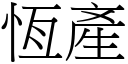 恆產